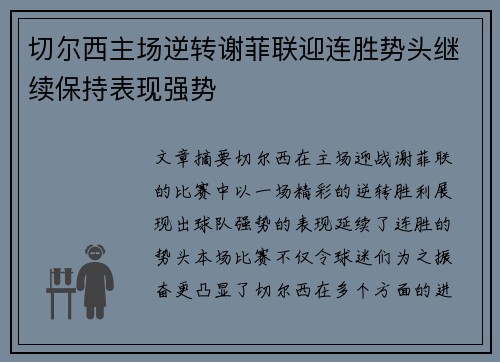 切尔西主场逆转谢菲联迎连胜势头继续保持表现强势

文章摘要切尔西在主场迎战谢菲联的比赛中以一场精彩的逆转胜利展现出球队强势的表现延续了连胜的势头本场比赛不仅令球迷们为之振奋更凸显了切尔西在多个方面的进